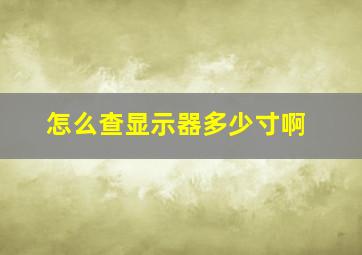 怎么查显示器多少寸啊